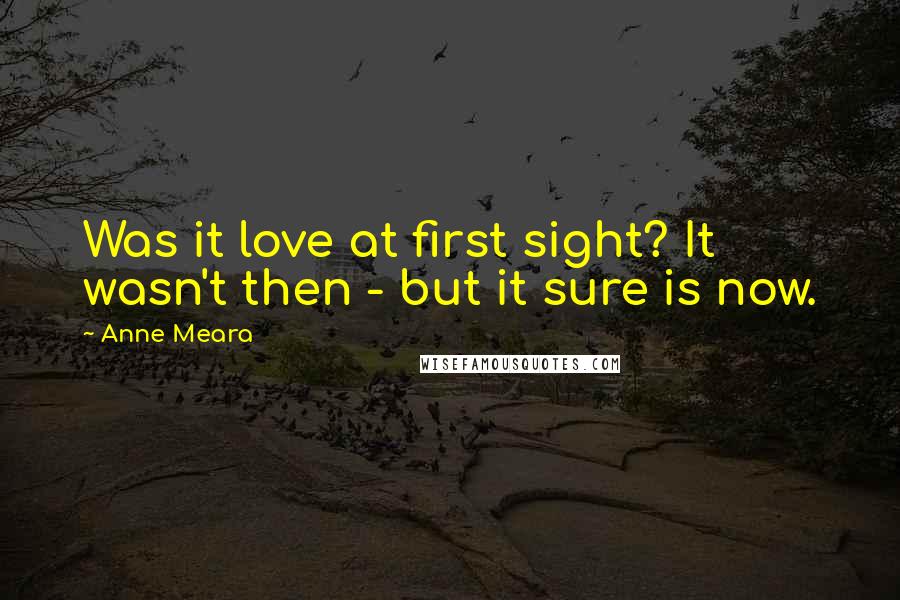 Was it love at first sight? It wasn't then - but it sure is now.

~ Anne Meara

WISEFAMOUSQUOTES.COM